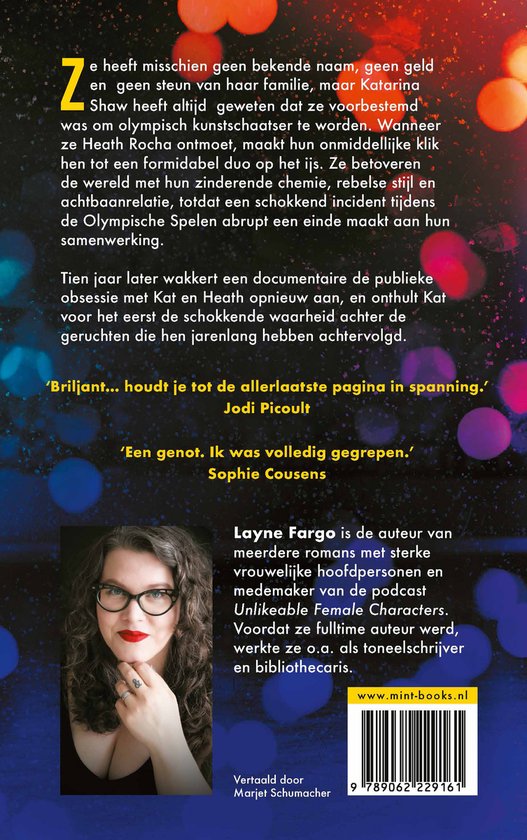 Ze heeft misschien geen bekende naam, geen geld en geen steun van haar familie, maar Katarina Shaw heeft altijd geweten dat ze voorbestemd was om olympisch kunstschaatser te worden. Wanneer ze Heath Rocha ontmoet, maakt hun onmiddellijke klik hen tot een formidabel duo op het ijs. Ze betoveren de wereld met hun zinderende chemie, rebelse stijl en achtbaanrelatie, totdat een schokkend incident tijdens de Olympische Spelen abrupt een einde maakt aan hun samenwerking.

Tien jaar later wakkert een documentaire de publieke obsessie met Kat en Heath opnieuw aan, en onthult Kat voor het eerst de schokkende waarheid achter de geruchten die hen jarenlang hebben achtervolgd.

'Briljant... houdt je tot de allerlaatste pagina in spanning.'
Jodi Picoult

'Een genot. Ik was volledig gegrepen.'
Sophie Cousens

Layne Fargo is de auteur van meerdere romans met sterke vrouwelijke hoofdpersonen en medemaker van de podcast Unlikeable Female Characters. Voordat ze fulltime auteur werd, werkte ze o.a. als toneelschrijver en bibliothecaris.

Vertaald door
Marjet Schumacher

www.mint-books.nl

9 789062 229161